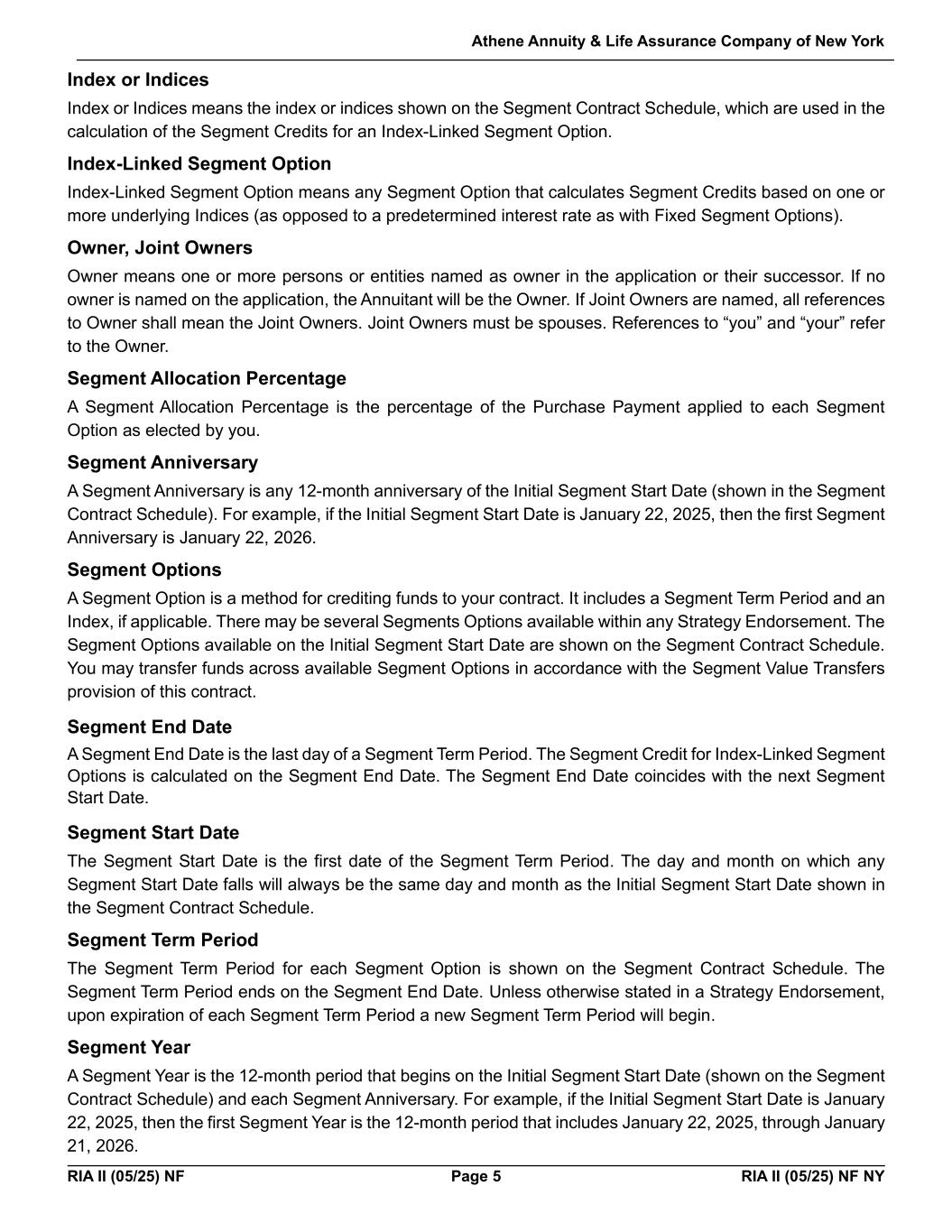 Athene Annuity & Life Assurance Company of New York

Index or Indices

Index or Indices means the index or indices shown on the Segment Contract Schedule, which are used in the calculation of the Segment Credits for an Index-Linked Segment Option.

Index-Linked Segment Option

Index-Linked Segment Option means any Segment Option that calculates Segment Credits based on one or more underlying Indices (as opposed to a predetermined interest rate as with Fixed Segment Options).

Owner, Joint Owners

Owner means one or more persons or entities named as owner in the application or their successor. If no owner is named on the application, the Annuitant will be the Owner. If Joint Owners are named, all references to Owner shall mean the Joint Owners. Joint Owners must be spouses. References to “you” and “your” refer to the Owner.

Segment Allocation Percentage

A Segment Allocation Percentage is the percentage of the Purchase Payment applied to each Segment Option as elected by you.

Segment Anniversary

A Segment Anniversary is any 12-month anniversary of the Initial Segment Start Date (shown in the Segment Contract Schedule). For example, if the Initial Segment Start Date is January 22, 2025, then the first Segment Anniversary is January 22, 2026.

Segment Options

A Segment Option is a method for crediting funds to your contract. It includes a Segment Term Period and an Index, if applicable. There may be several Segments Options available within any Strategy Endorsement. The Segment Options available on the Initial Segment Start Date are shown on the Segment Contract Schedule. You may transfer funds across available Segment Options in accordance with the Segment Value Transfers provision of this contract.

Segment End Date

A Segment End Date is the last day of a Segment Term Period. The Segment Credit for Index-Linked Segment Options is calculated on the Segment End Date. The Segment End Date coincides with the next Segment Start Date.

Segment Start Date

The Segment Start Date is the first date of the Segment Term Period. The day and month on which any Segment Start Date falls will always be the same day and month as the Initial Segment Start Date shown in the Segment Contract Schedule.

Segment Term Period

The Segment Term Period for each Segment Option is shown on the Segment Contract Schedule. The Segment Term Period ends on the Segment End Date. Unless otherwise stated in a Strategy Endorsement, upon expiration of each Segment Term Period a new Segment Term Period will begin.

Segment Year

A Segment Year is the 12-month period that begins on the Initial Segment Start Date (shown on the Segment Contract Schedule) and each Segment Anniversary. For example, if the Initial Segment Start Date is January 22, 2025, then the first Segment Year is the 12-month period that includes January 22, 2025, through January 21, 2026.

RIA II (05/25) NF Page 5 RIA II (05/25) NF NY